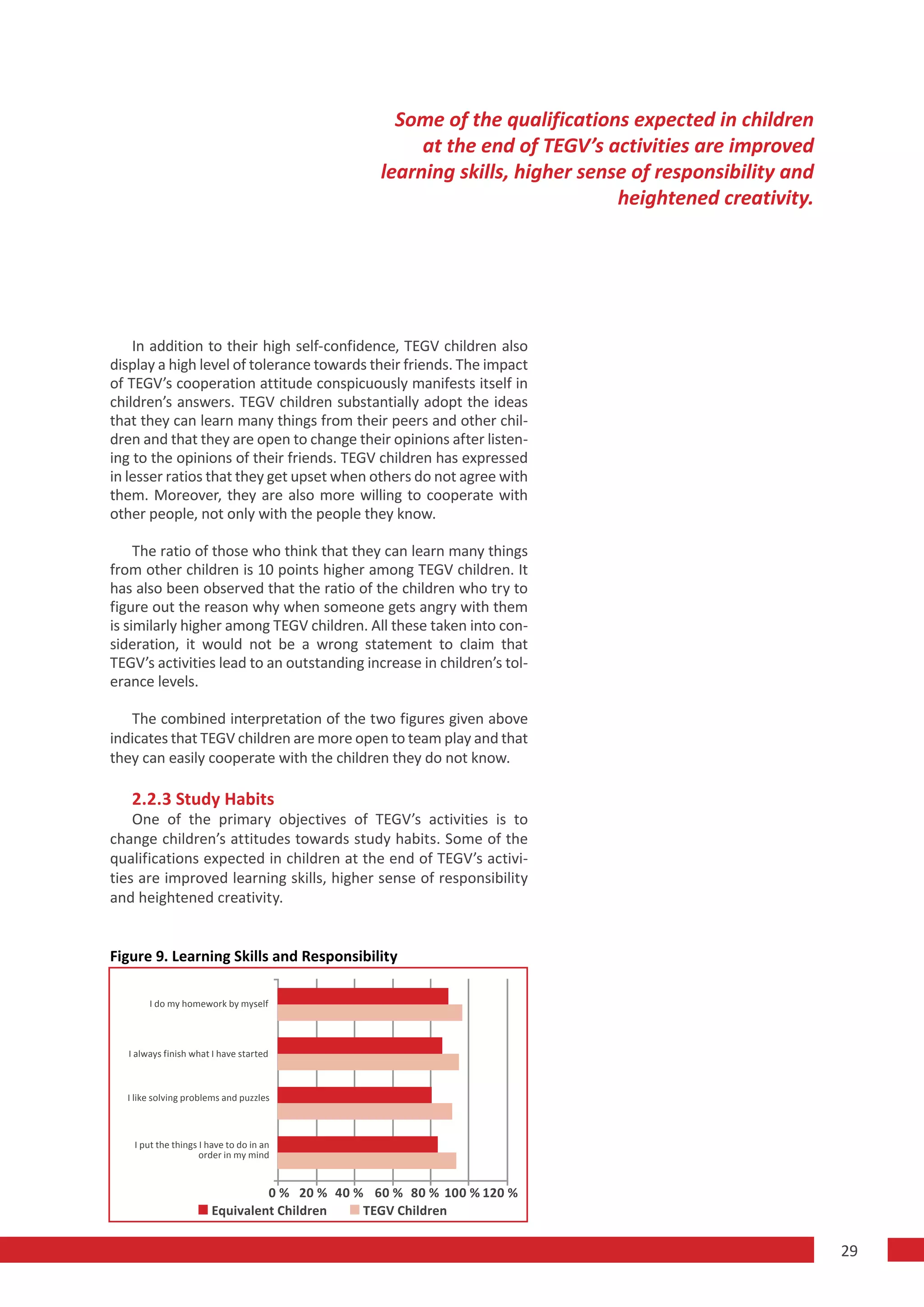 Some of the qualifications expected in children at the end of TEGV's activities are improved learning skills, higher sense of responsibility and heightened creativity.

In addition to their high self-confidence, TEGV children also display a high level of tolerance towards their friends. The impact of TEGV's cooperation attitude conspicuously manifests itself in children's answers. TEGV children substantially adopt the ideas that they can learn many things from their peers and other children and that they are open to change their opinions after listening to the opinions of their friends. TEGV children has expressed in lesser ratios that they get upset when others do not agree with them. Moreover, they are also more willing to cooperate with other people, not only with the people they know.

The ratio of those who think that they can learn many things from other children is 10 points higher among TEGV children. It has also been observed that the ratio of the children who try to figure out the reason why when someone gets angry with them is similarly higher among TEGV children. All these taken into consideration, it would not be a wrong statement to claim that TEGV's activities lead to an outstanding increase in children's tolerance levels.

The combined interpretation of the two figures given above indicates that TEGV children are more open to team play and that they can easily cooperate with the children they do not know.

2.2.3 Study Habits

One of the primary objectives of TEGV's activities is to change children's attitudes towards study habits. Some of the qualifications expected in children at the end of TEGV's activities are improved learning skills, higher sense of responsibility and heightened creativity.

Figure 9. Learning Skills and Responsibility

I do my homework by myself
I always finish what I have started
I like solving problems and puzzles
I put the things I have to do in an order in my mind

0 % 20 % 40 % 60 % 80 % 100 % 120 %

Equivalent Children TEGV Children

29